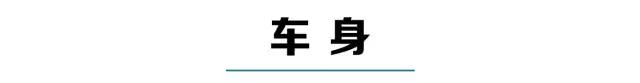 车 身